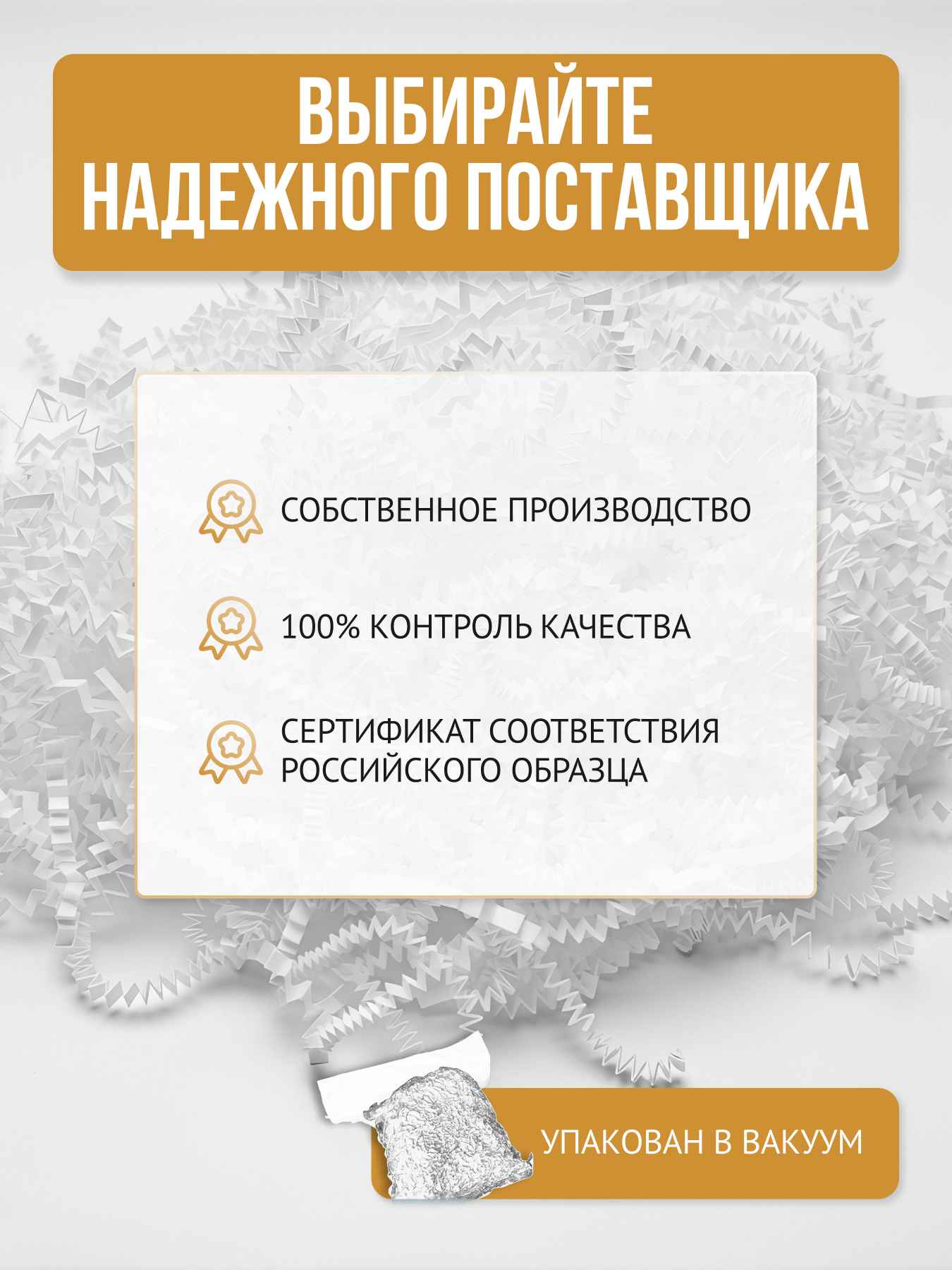 ВЫБИРАЙТЕ
НАДЕЖНОГО ПОСТАВЩИКА

СОБСТВЕННОЕ ПРОИЗВОДСТВО

100% КОНТРОЛЬ КАЧЕСТВА

СЕРТИФИКАТ СООТВЕТСТВИЯ РОССИЙСКОГО ОБРАЗЦА

УПАКОВАН В ВАКУУМ